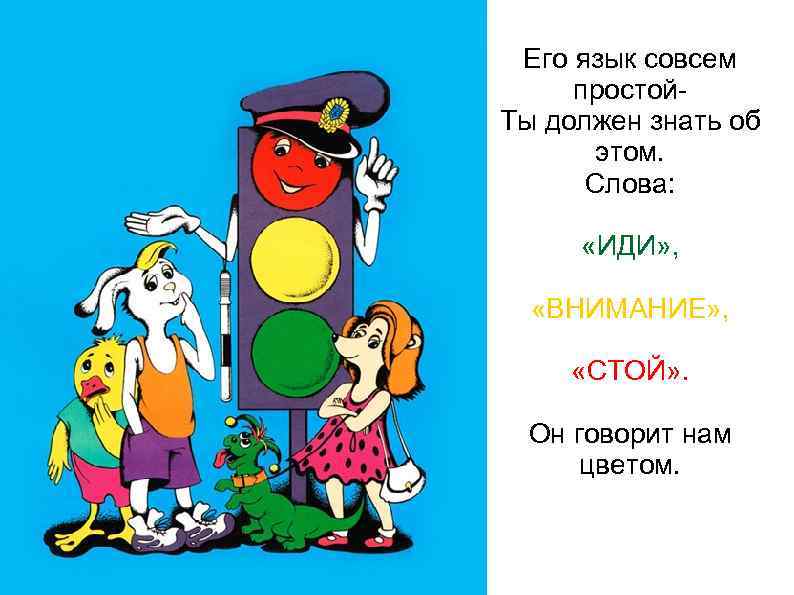 Его язык совсем простой-
Ты должен знать об этом.
Слова:

«ИДИ»,

«ВНИМАНИЕ»,

«СТОЙ».

Он говорит нам цветом.